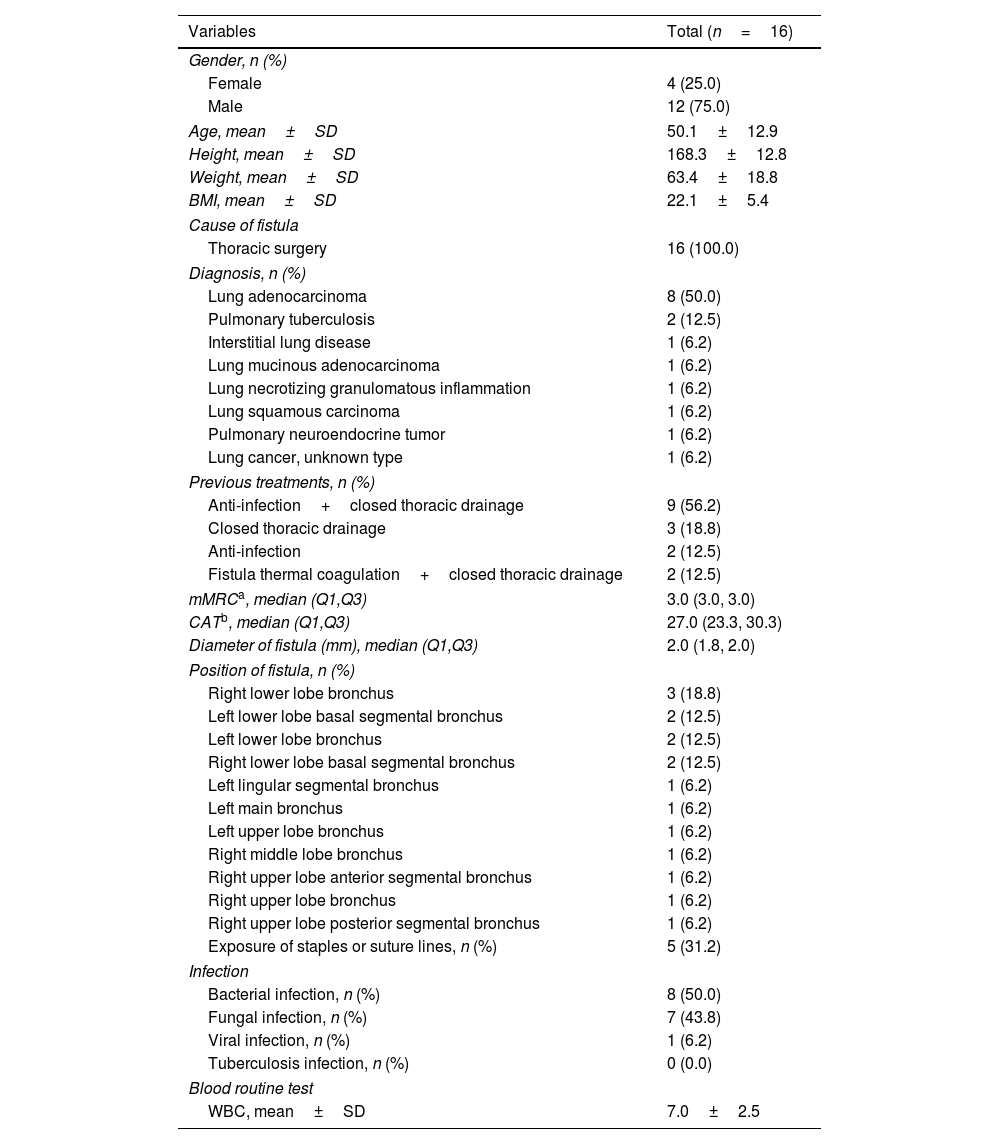 | Variables | Total ($n = 16$) |
|---|---|
| Gender, n (%) | |
| Female | 4 (25.0) |
| Male | 12 (75.0) |
| Age, mean ± SD | 50.1 ± 12.9 |
| Height, mean ± SD | 168.3 ± 12.8 |
| Weight, mean ± SD | 63.4 ± 18.8 |
| BMI, mean ± SD | 22.1 ± 5.4 |
| Cause of fistula | |
| Thoracic surgery | 16 (100.0) |
| Diagnosis, n (%) | |
| Lung adenocarcinoma | 8 (50.0) |
| Pulmonary tuberculosis | 2 (12.5) |
| Interstitial lung disease | 1 (6.2) |
| Lung mucinous adenocarcinoma | 1 (6.2) |
| Lung necrotizing granulomatous inflammation | 1 (6.2) |
| Lung squamous carcinoma | 1 (6.2) |
| Pulmonary neuroendocrine tumor | 1 (6.2) |
| Lung cancer, unknown type | 1 (6.2) |
| Previous treatments, n (%) | |
| Anti-infection + closed thoracic drainage | 9 (56.2) |
| Closed thoracic drainage | 3 (18.8) |
| Anti-infection | 2 (12.5) |
| Fistula thermal coagulation + closed thoracic drainage | 2 (12.5) |
| mMRC$^a$, median (Q1,Q3) | 3.0 (3.0, 3.0) |
| CAT$^b$, median (Q1,Q3) | 27.0 (23.3, 30.3) |
| Diameter of fistula (mm), median (Q1,Q3) | 2.0 (1.8, 2.0) |
| Position of fistula, n (%) | |
| Right lower lobe bronchus | 3 (18.8) |
| Left lower lobe basal segmental bronchus | 2 (12.5) |
| Left lower lobe bronchus | 2 (12.5) |
| Right lower lobe basal segmental bronchus | 2 (12.5) |
| Left lingular segmental bronchus | 1 (6.2) |
| Left main bronchus | 1 (6.2) |
| Left upper lobe bronchus | 1 (6.2) |
| Right middle lobe bronchus | 1 (6.2) |
| Right upper lobe anterior segmental bronchus | 1 (6.2) |
| Right upper lobe bronchus | 1 (6.2) |
| Right upper lobe posterior segmental bronchus | 1 (6.2) |
| Exposure of staples or suture lines, n (%) | 5 (31.2) |
| Infection | |
| Bacterial infection, n (%) | 8 (50.0) |
| Fungal infection, n (%) | 7 (43.8) |
| Viral infection, n (%) | 1 (6.2) |
| Tuberculosis infection, n (%) | 0 (0.0) |
| Blood routine test | |
| WBC, mean ± SD | 7.0 ± 2.5 |